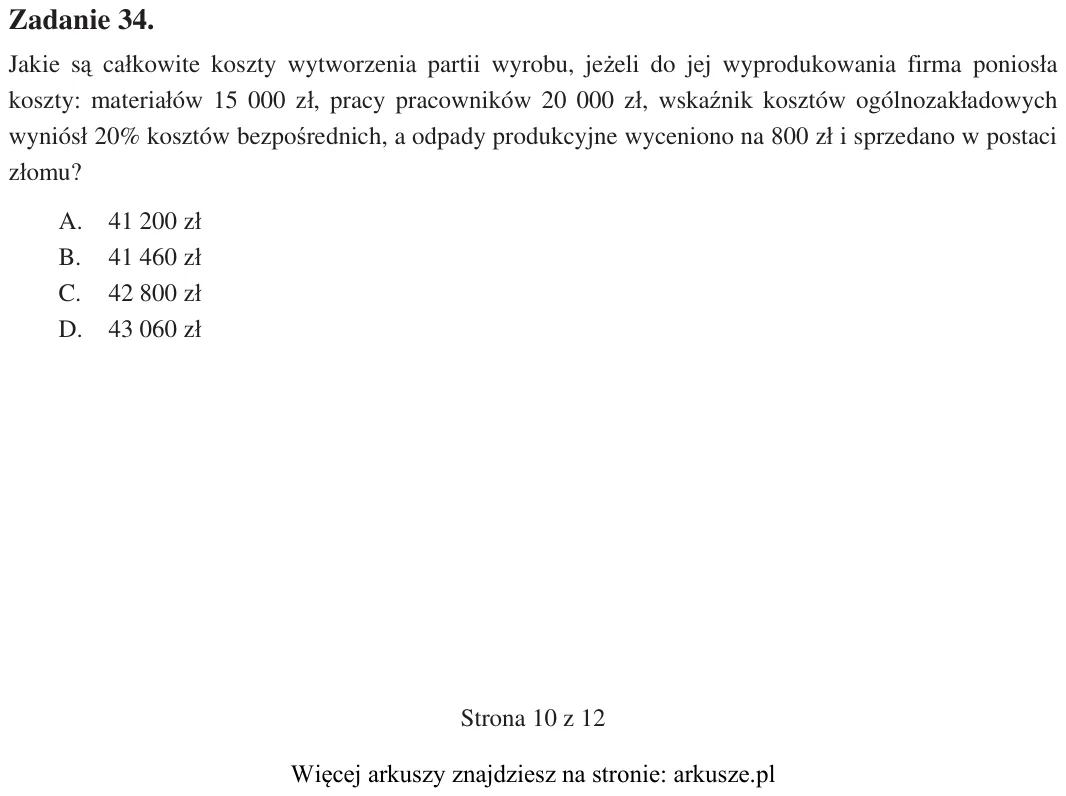 Zadanie 34.

Jakie są całkowite koszty wytworzenia partii wyrobu, jeżeli do jej wyprodukowania firma poniosła koszty: materiałów 15 000 zł, pracy pracowników 20 000 zł, wskaźnik kosztów ogólnozakładowych wyniósł 20% kosztów bezpośrednich, a odpady produkcyjne wyceniono na 800 zł i sprzedano w postaci złomu?

A. 41 200 zł
B. 41 460 zł
C. 42 800 zł
D. 43 060 zł

Strona 10 z 12

Więcej arkuszy znajdziesz na stronie: arkusze.pl